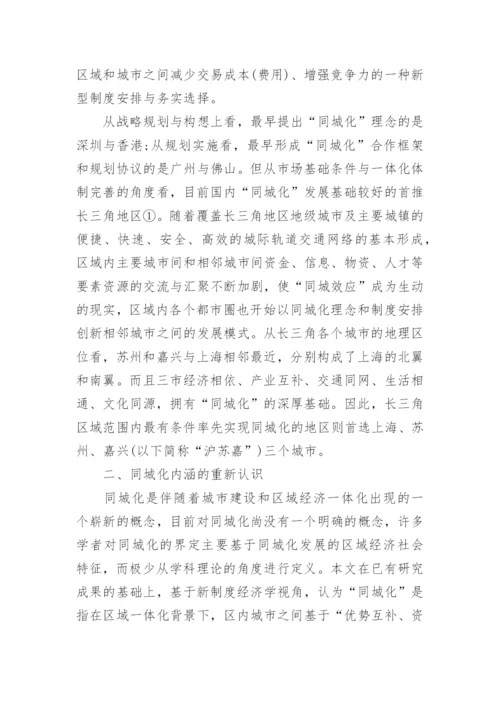 区域和城市之间减少交易成本(费用)、增强竞争力的一种新型制度安排与务实选择。

从战略规划与构想上看，最早提出“同城化”理念的是深圳与香港;从规划实施看，最早形成“同城化”合作框架和规划协议的是广州与佛山。但从市场基础条件与一体化体制完善的角度看，目前国内“同城化”发展基础较好的首推长三角地区①。随着覆盖长三角地区地级城市及主要城镇的便捷、快速、安全、高效的城际轨道交通网络的基本形成，区域内主要城市间和相邻城市间资金、信息、物资、人才等要素资源的交流与汇聚不断加剧，使“同城效应”成为生动的现实，区域内各个都市圈也开始以同城化理念和制度安排创新相邻城市之间的发展模式。从长三角各个城市的地理区位看，苏州和嘉兴与上海相邻最近，分别构成了上海的北翼和南翼。而且三市经济相依、产业互补、交通同网、生活相通、文化同源，拥有“同城化”的深厚基础。因此，长三角区域范围内最有条件率先实现同城化的地区则首选上海、苏州、嘉兴(以下简称“沪苏嘉”)三个城市。

二、同城化内涵的重新认识

同城化是伴随着城市建设和区域经济一体化出现的一个崭新的概念，目前对同城化尚没有一个明确的概念，许多学者对同城化的界定主要基于同城化发展的区域经济社会特征，而极少从学科理论的角度进行定义。本文在已有研究成果的基础上，基于新制度经济学视角，认为“同城化”是指在区域一体化背景下，区内城市之间基于“优势互补、资